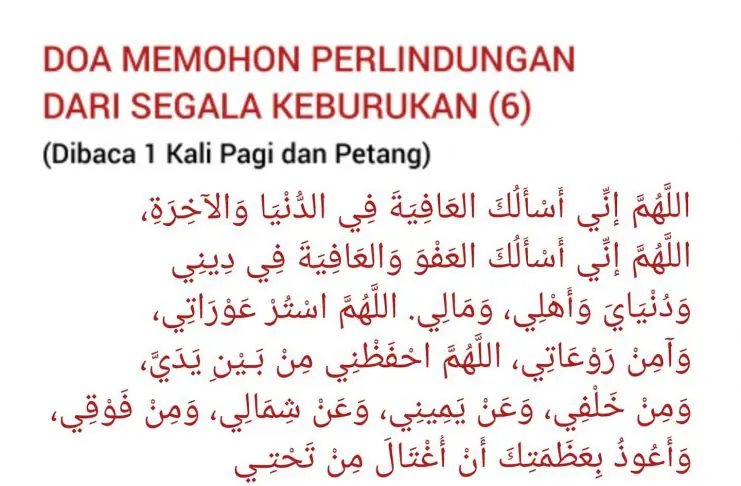 DOA MEMOHON PERLINDUNGAN DARI SEGALA KEBURUKAN (6)

(Dibaca 1 Kali Pagi dan Petang)

اللَّهُمَّ إِنِّي أَسْأَلُكَ العَافِيَةَ فِي الدُّنْيَا وَالآخِرَةِ، اللَّهُمَّ إِنِّي أَسْأَلُكَ العَفْوَ وَالعَافِيَةَ فِي دِينِي وَدُنْيَايَ وَأَهْلِي، وَمَالِي. اللَّهُمَّ اسْتُرْ عَوْرَاتِي، وَآمِنْ رَوْعَاتِي، اللَّهُمَّ احْفَظْنِي مِنْ بَيْنِ يَدَيَّ، وَمِنْ خَلْفِي، وَعَنْ يَمِينِي، وَعَنْ شِمَالِي، وَمِنْ فَوْقِي، وَأَعُوذُ بِعَظَمَتِكَ أَنْ أُغْتَالَ مِنْ تَحْتِي